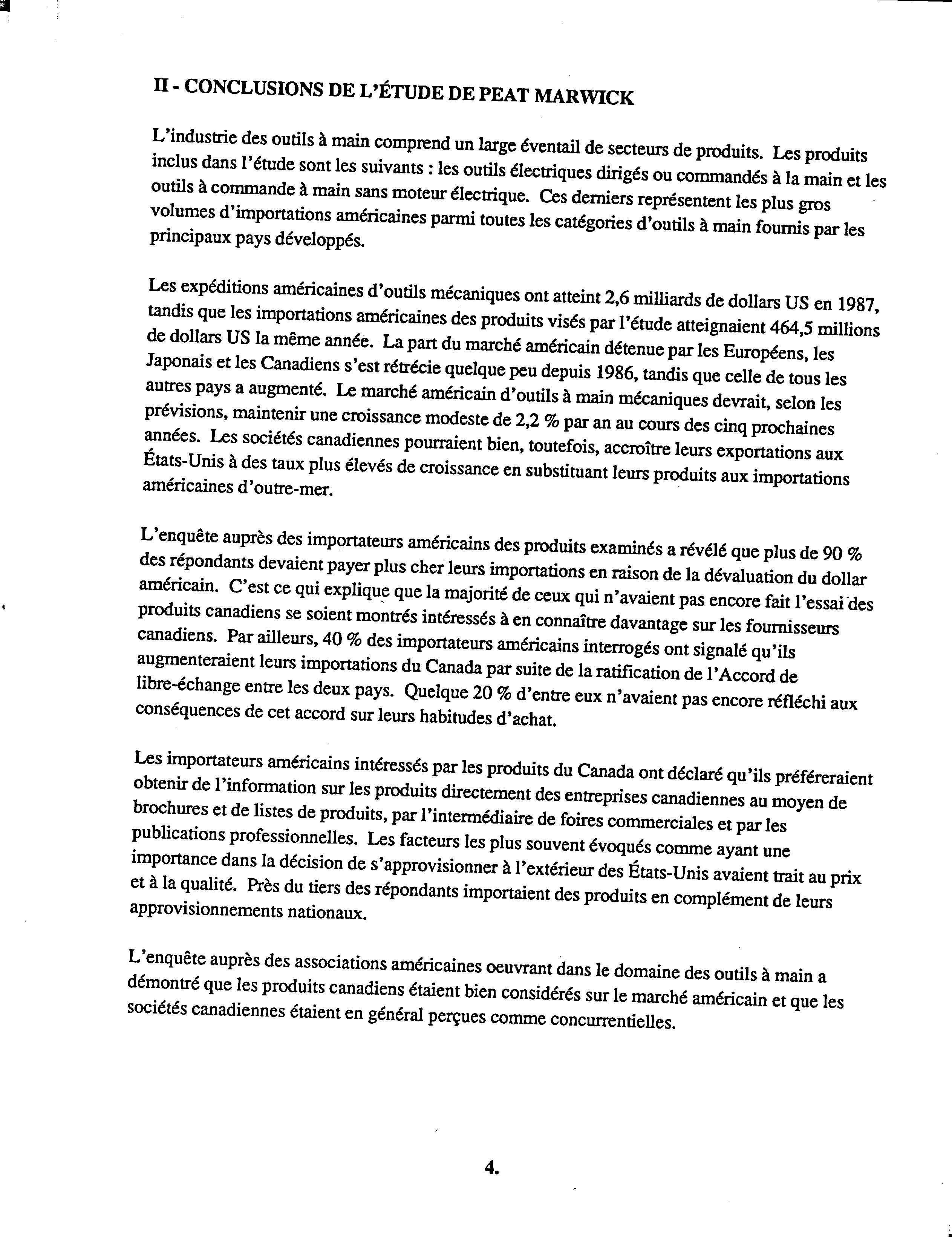 II - CONCLUSIONS DE L'ÉTUDE DE PEAT MARWICK

L'industrie des outils à main comprend un large éventail de secteurs de produits. Les produits inclus dans l'étude sont les suivants : les outils électriques dirigés ou commandés à la main et les outils à commande à main sans moteur électrique. Ces derniers représentent les plus gros volumes d'importations américaines parmi toutes les catégories d'outils à main fournis par les principaux pays développés.

Les expéditions américaines d'outils mécaniques ont atteint 2,6 milliards de dollars US en 1987, tandis que les importations américaines des produits visés par l'étude atteignaient 464,5 millions de dollars US la même année. La part du marché américain détenue par les Européens, les Japonais et les Canadiens s'est rétrécie quelque peu depuis 1986, tandis que celle de tous les autres pays a augmenté. Le marché américain d'outils à main mécaniques devrait, selon les prévisions, maintenir une croissance modeste de 2,2 % par an au cours des cinq prochaines années. Les sociétés canadiennes pourraient bien, toutefois, accroître leurs exportations aux États-Unis à des taux plus élevés de croissance en substituant leurs produits aux importations américaines d'outre-mer.

L'enquête auprès des importateurs américains des produits examinés a révélé que plus de 90 % des répondants devaient payer plus cher leurs importations en raison de la dévaluation du dollar américain. C'est ce qui explique que la majorité de ceux qui n'avaient pas encore fait l'essai des produits canadiens se soient montrés intéressés à en connaître davantage sur les fournisseurs canadiens. Par ailleurs, 40 % des importateurs américains interrogés ont signalé qu'ils augmenteraient leurs importations du Canada par suite de la ratification de l'Accord de libre-échange entre les deux pays. Quelque 20 % d'entre eux n'avaient pas encore réfléchi aux conséquences de cet accord sur leurs habitudes d'achat.

Les importateurs américains intéressés par les produits du Canada ont déclaré qu'ils préféreraient obtenir de l'information sur les produits directement des entreprises canadiennes au moyen de brochures et de listes de produits, par l'intermédiaire de foires commerciales et par les publications professionnelles. Les facteurs les plus souvent évoqués comme ayant une importance dans la décision de s'approvisionner à l'extérieur des États-Unis avaient trait au prix et à la qualité. Près du tiers des répondants importaient des produits en complément de leurs approvisionnements nationaux.

L'enquête auprès des associations américaines oeuvrant dans le domaine des outils à main a démontré que les produits canadiens étaient bien considérés sur le marché américain et que les sociétés canadiennes étaient en général perçues comme concurrentielles.

4.